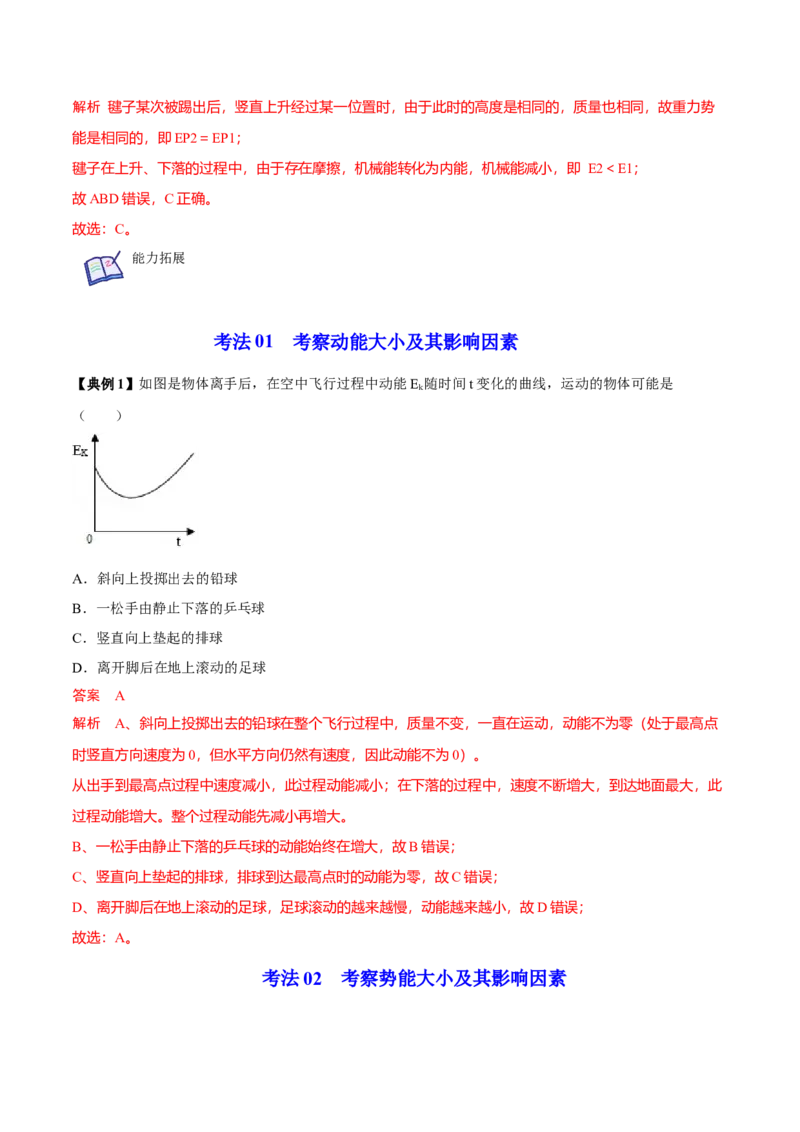 解析 毽子某次被踢出后，竖直上升经过某一位置时，由于此时的高度是相同的，质量也相同，故重力势能是相同的，即 EP2 = EP1；

毽子在上升、下落的过程中，由于存在摩擦，机械能转化为内能，机械能减小，即 E2 < E1；

故 ABD 错误，C 正确。

故选：C。

能力拓展

考法 01　考察动能大小及其影响因素

【典例 1】如图是物体离手后，在空中飞行过程中动能 $E_k$随时间 t 变化的曲线，运动的物体可能是（　　）

$E_K$

0

t

A．斜向上投掷出去的铅球

B．一松手由静止下落的乒乓球

C．竖直向上垫起的排球

D．离开脚后在地上滚动的足球

答案　A

解析　A、斜向上投掷出去的铅球在整个飞行过程中，质量不变，一直在运动，动能不为零（处于最高点时竖直方向速度为 0，但水平方向仍然有速度，因此动能不为 0）。

从出手到最高点过程中速度减小，此过程动能减小；在下落的过程中，速度不断增大，到达地面最大，此过程动能增大。整个过程动能先减小再增大。

B、一松手由静止下落的乒乓球的动能始终在增大，故 B 错误；

C、竖直向上垫起的排球，排球到达最高点时的动能为零，故 C 错误；

D、离开脚后在地上滚动的足球，足球滚动的越来越慢，动能越来越小，故 D 错误；

故选：A。

考法 02　考察势能大小及其影响因素